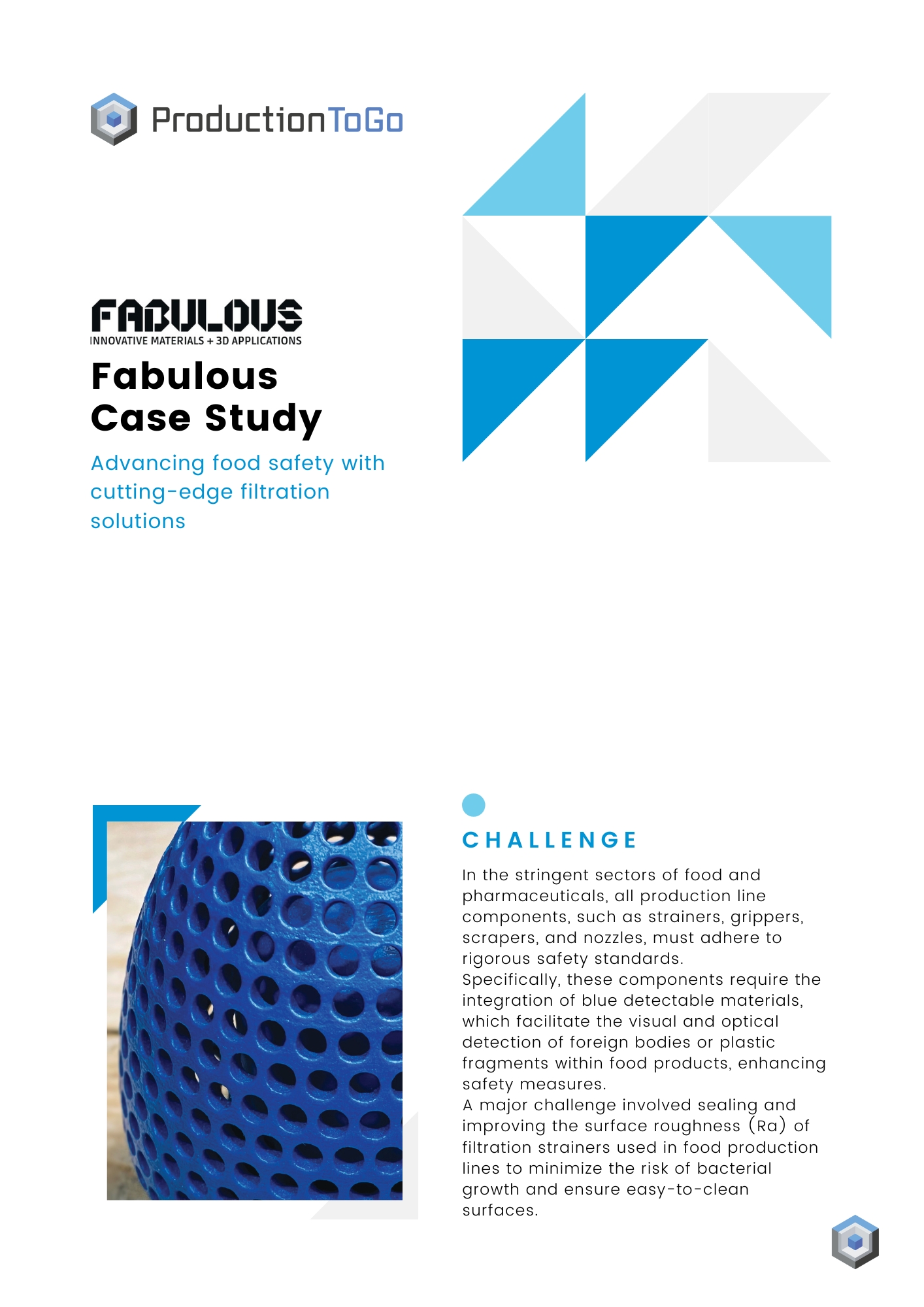 ProductionToGo

FABULOUS
INNOVATIVE MATERIALS + 3D APPLICATIONS

Fabulous
Case Study

Advancing food safety with cutting-edge filtration solutions

CHALLENGE

In the stringent sectors of food and pharmaceuticals, all production line components, such as strainers, grippers, scrapers, and nozzles, must adhere to rigorous safety standards.
Specifically, these components require the integration of blue detectable materials, which facilitate the visual and optical detection of foreign bodies or plastic fragments within food products, enhancing safety measures.
A major challenge involved sealing and improving the surface roughness (Ra) of filtration strainers used in food production lines to minimize the risk of bacterial growth and ensure easy-to-clean surfaces.